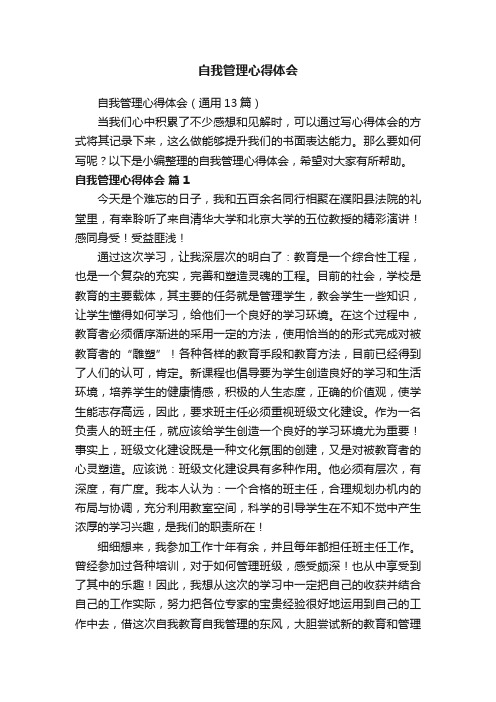 自我管理心得体会

自我管理心得体会（通用13篇）

当我们心中积累了不少感想和见解时，可以通过写心得体会的方式将其记录下来，这么做能够提升我们的书面表达能力。那么要如何写呢？以下是小编整理的自我管理心得体会，希望对大家有所帮助。

自我管理心得体会 篇1

今天是个难忘的日子，我和五百余名同行相聚在濮阳县法院的礼堂里，有幸聆听了来自清华大学和北京大学的五位教授的精彩演讲！感同身受！受益匪浅！

通过这次学习，让我深层次的明白了：教育是一个综合性工程，也是一个复杂的充实，完善和塑造灵魂的工程。目前的社会，学校是教育的主要载体，其主要的任务就是管理学生，教会学生一些知识，让学生懂得如何学习，给他们一个良好的学习环境。在这个过程中，教育者必须循序渐进的采用一定的方法，使用恰当的的形式完成对被教育者的“雕塑”！各种各样的教育手段和教育方法，目前已经得到了人们的认可，肯定。新课程也倡导要为学生创造良好的学习和生活环境，培养学生的健康情感，积极的人生态度，正确的价值观，使学生能志存高远，因此，要求班主任必须重视班级文化建设。作为一名负责人的班主任，就应该给学生创造一个良好的学习环境尤为重要！事实上，班级文化建设既是一种文化氛围的创建，又是对被教育者的心灵塑造。应该说：班级文化建设具有多种作用。他必须有层次，有深度，有广度。我本人认为：一个合格的班主任，合理规划办机内的布局与协调，充分利用教室空间，科学的引导学生在不知不觉中产生浓厚的学习兴趣，是我们的职责所在！

细细想来，我参加工作十年有余，并且每年都担任班主任工作。曾经参加过各种培训，对于如何管理班级，感受颇深！也从中享受到了其中的乐趣！因此，我想从这次的学习中一定把自己的收获并结合自己的工作实际，努力把各位专家的宝贵经验很好地运用到自己的工作中去，借这次自我教育自我管理的东风，大胆尝试新的教育和管理